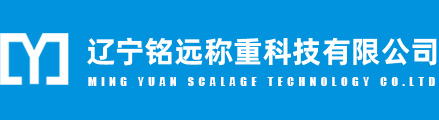 辽宁铭远称重科技有限公司
MING YUAN SCALAGE TECHNOLOGY CO.LTD